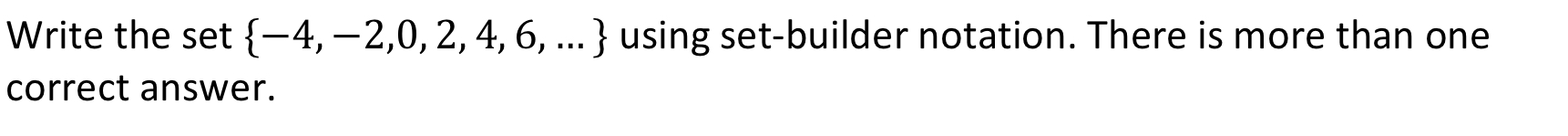 Write the set $\{-4, -2, 0, 2, 4, 6, \ldots\}$ using set-builder notation. There is more than one correct answer.